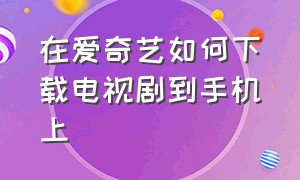 在爱奇艺如何下载电视剧到手机上